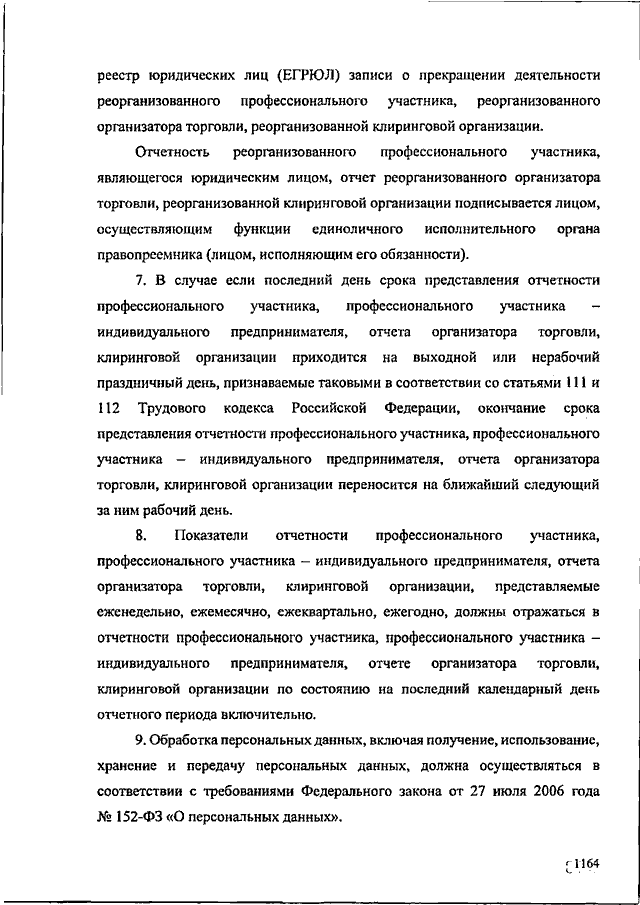 реестр юридических лиц (ЕГРЮЛ) записи о прекращении деятельности реорганизованного профессионального участника, реорганизованного организатора торговли, реорганизованной клиринговой организации.

Отчетность реорганизованного профессионального участника, являющегося юридическим лицом, отчет реорганизованного организатора торговли, реорганизованной клиринговой организации подписывается лицом, осуществляющим функции единоличного исполнительного органа правопреемника (лицом, исполняющим его обязанности).

7. В случае если последний день срока представления отчетности профессионального участника, профессионального участника – индивидуального предпринимателя, отчета организатора торговли, клиринговой организации приходится на выходной или нерабочий праздничный день, признаваемые таковыми в соответствии со статьями 111 и 112 Трудового кодекса Российской Федерации, окончание срока представления отчетности профессионального участника, профессионального участника – индивидуального предпринимателя, отчета организатора торговли, клиринговой организации переносится на ближайший следующий за ним рабочий день.

8. Показатели отчетности профессионального участника, профессионального участника – индивидуального предпринимателя, отчета организатора торговли, клиринговой организации, представляемые еженедельно, ежемесячно, ежеквартально, ежегодно, должны отражаться в отчетности профессионального участника, профессионального участника – индивидуального предпринимателя, отчете организатора торговли, клиринговой организации по состоянию на последний календарный день отчетного периода включительно.

9. Обработка персональных данных, включая получение, использование, хранение и передачу персональных данных, должна осуществляться в соответствии с требованиями Федерального закона от 27 июля 2006 года № 152-ФЗ «О персональных данных».

1164